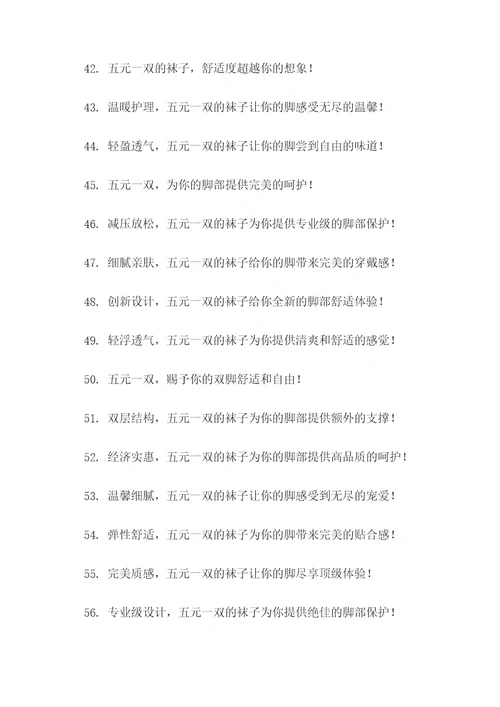 42. 五元一双的袜子，舒适度超越你的想象！

43. 温暖护理，五元一双的袜子让你的脚感受无尽的温馨！

44. 轻盈透气，五元一双的袜子让你的脚尝到自由的味道！

45. 五元一双，为你的脚部提供完美的呵护！

46. 减压放松，五元一双的袜子为你提供专业级的脚部保护！

47. 细腻亲肤，五元一双的袜子给你的脚带来完美的穿戴感！

48. 创新设计，五元一双的袜子给你全新的脚部舒适体验！

49. 轻浮透气，五元一双的袜子为你提供清爽和舒适的感觉！

50. 五元一双，赐予你的双脚舒适和自由！

51. 双层结构，五元一双的袜子为你的脚部提供额外的支撑！

52. 经济实惠，五元一双的袜子为你的脚部提供高品质的呵护！

53. 温馨细腻，五元一双的袜子让你的脚感受到无尽的宠爱！

54. 弹性舒适，五元一双的袜子为你的脚带来完美的贴合感！

55. 完美质感，五元一双的袜子让你的脚尽享顶级体验！

56. 专业级设计，五元一双的袜子为你提供绝佳的脚部保护！